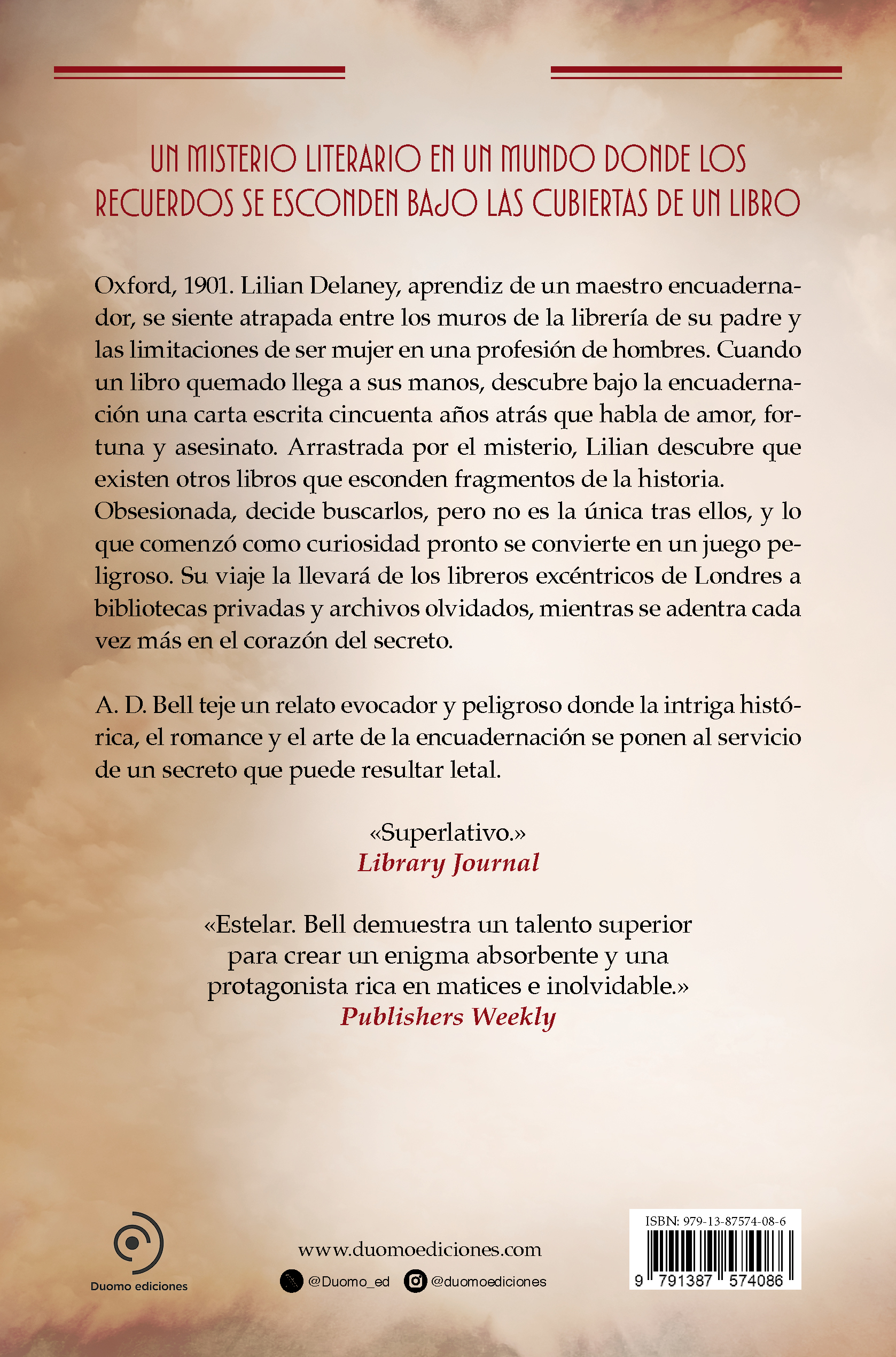 UN MISTERIO LITERARIO EN UN MUNDO DONDE LOS RECUERDOS SE ESCONDEN BAJO LAS CUBIERTAS DE UN LIBRO

Oxford, 1901. Lilian Delaney, aprendiz de un maestro encuadernador, se siente atrapada entre los muros de la librería de su padre y las limitaciones de ser mujer en una profesión de hombres. Cuando un libro quemado llega a sus manos, descubre bajo la encuadernación una carta escrita cincuenta años atrás que habla de amor, fortuna y asesinato. Arrastrada por el misterio, Lilian descubre que existen otros libros que esconden fragmentos de la historia. Obsesionada, decide buscarlos, pero no es la única tras ellos, y lo que comenzó como curiosidad pronto se convierte en un juego peligroso. Su viaje la llevará de los libreros excéntricos de Londres a bibliotecas privadas y archivos olvidados, mientras se adentra cada vez más en el corazón del secreto.

A. D. Bell teje un relato evocador y peligroso donde la intriga histórica, el romance y el arte de la encuadernación se ponen al servicio de un secreto que puede resultar letal.

«Superlativo.»
Library Journal

«Estelar. Bell demuestra un talento superior para crear un enigma absorbente y una protagonista rica en matices e inolvidable.»
Publishers Weekly

Duomo ediciones

www.duomoediciones.com
@Duomo_ed @duomoediciones

ISBN: 979-13-87574-08-6
9 791387 574086